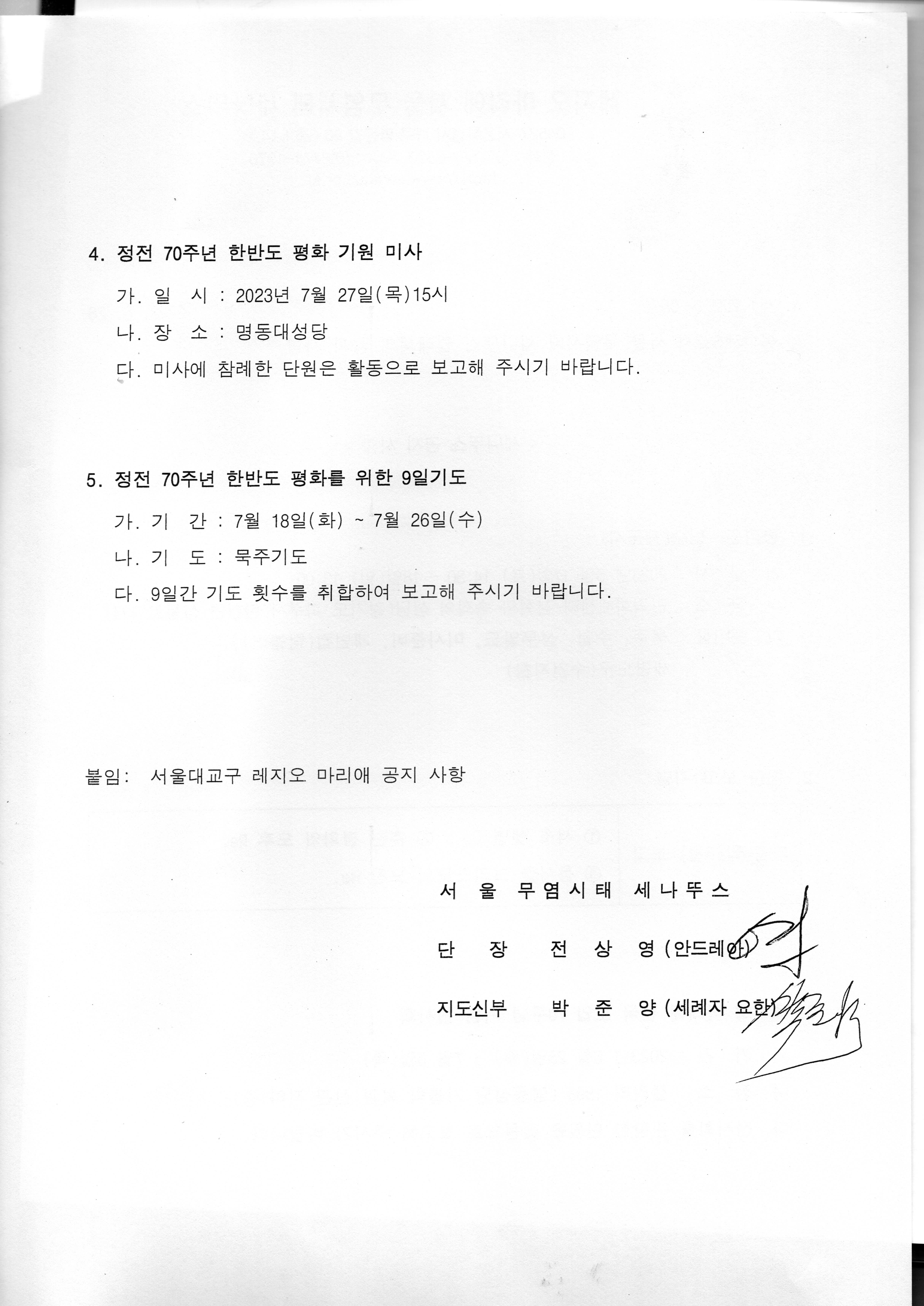 4. 정전 70주년 한반도 평화 기원 미사

가. 일 시 : 2023년 7월 27일(목)15시

나. 장 소 : 명동대성당

다. 미사에 참례한 단원은 활동으로 보고해 주시기 바랍니다.

5. 정전 70주년 한반도 평화를 위한 9일기도

가. 기 간 : 7월 18일(화) ~ 7월 26일(수)

나. 기 도 : 묵주기도

다. 9일간 기도 횟수를 취합하여 보고해 주시기 바랍니다.

붙임: 서울대교구 레지오 마리애 공지 사항

서 울 무염시태 세나뚜스

단 장 전 상 영 (안드레아)

지도신부 박 준 양 (세례자 요한)